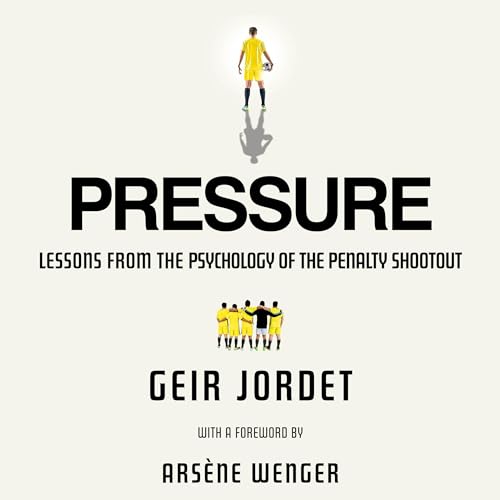 PRESSURE

LESSONS FROM THE PSYCHOLOGY OF THE PENALTY SHOOTOUT

GEIR JORDET

WITH A FOREWORD BY

ARSÈNE WENGER